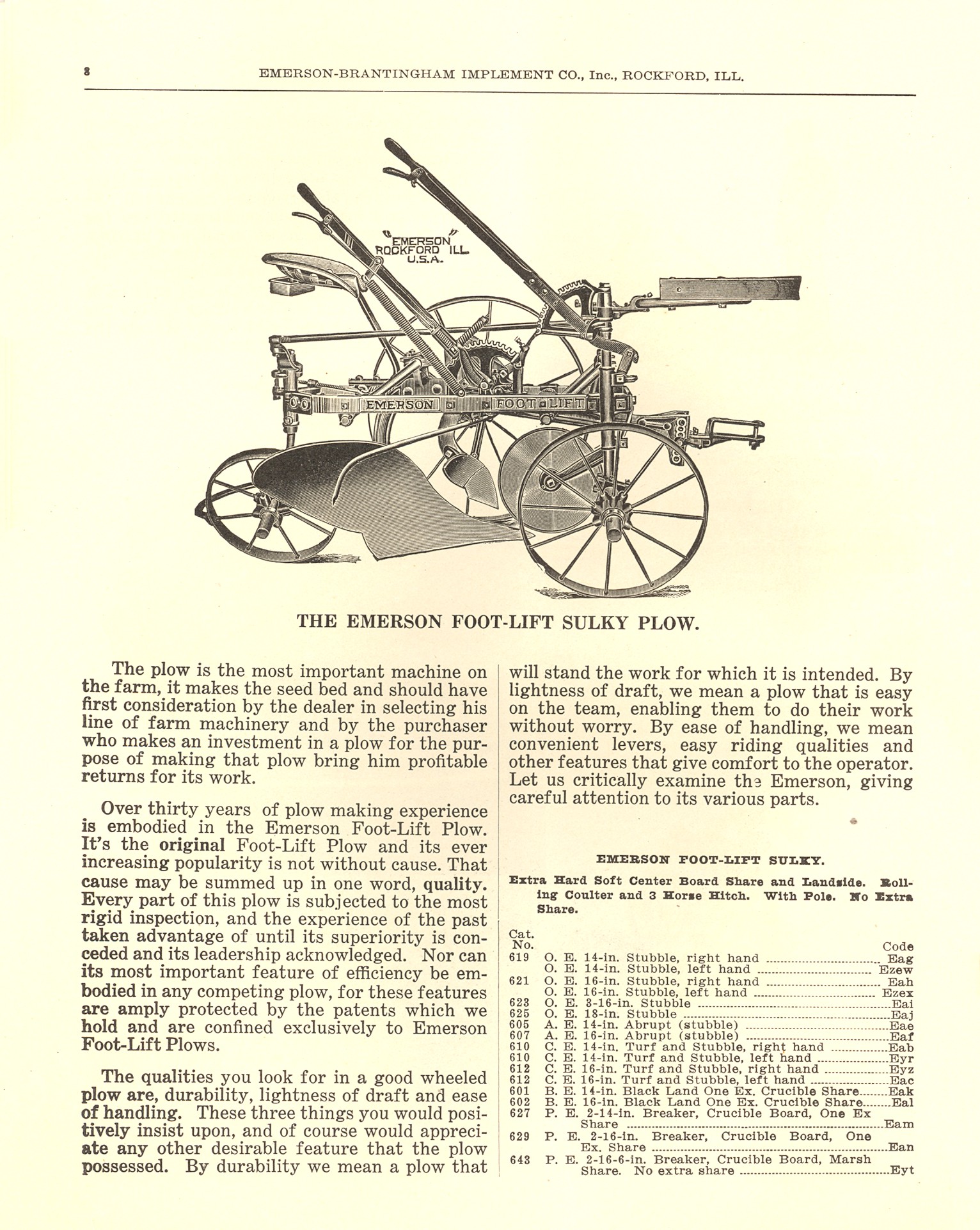 8 EMERSON-BRANTINGHAM IMPLEMENT CO., Inc., ROCKFORD, ILL.

"EMERSON" ROCKFORD ILL. U.S.A.

EMERSON FOOT-LIFT

THE EMERSON FOOT-LIFT SULKY PLOW.

The plow is the most important machine on the farm, it makes the seed bed and should have first consideration by the dealer in selecting his line of farm machinery and by the purchaser who makes an investment in a plow for the purpose of making that plow bring him profitable returns for its work.

Over thirty years of plow making experience is embodied in the Emerson Foot-Lift Plow. It's the original Foot-Lift Plow and its ever increasing popularity is not without cause. That cause may be summed up in one word, quality. Every part of this plow is subjected to the most rigid inspection, and the experience of the past taken advantage of until its superiority is conceded and its leadership acknowledged. Nor can its most important feature of efficiency be embodied in any competing plow, for these features are amply protected by the patents which we hold and are confined exclusively to Emerson Foot-Lift Plows.

The qualities you look for in a good wheeled plow are, durability, lightness of draft and ease of handling. These three things you would positively insist upon, and of course would appreciate any other desirable feature that the plow possessed. By durability we mean a plow that will stand the work for which it is intended. By lightness of draft, we mean a plow that is easy on the team, enabling them to do their work without worry. By ease of handling, we mean convenient levers, easy riding qualities and other features that give comfort to the operator. Let us critically examine the Emerson, giving careful attention to its various parts.

EMERSON FOOT-LIFT SULKY.

Extra Hard Soft Center Board Share and Landside. Rolling Coulter and 3 Horse Hitch. With Pole. No Extra Share.

| Cat. No. | | Code |
|---|---|---|
| 619 | O. E. 14-in. Stubble, right hand | Eag |
| | O. E. 14-in. Stubble, left hand | Ezew |
| 621 | O. E. 16-in. Stubble, right hand | Eah |
| | O. E. 16-in. Stubble, left hand | Ezex |
| 623 | O. E. 3-16-in. Stubble | Eai |
| 625 | O. E. 18-in. Stubble | Eaj |
| 605 | A. E. 14-in. Abrupt (stubble) | Eae |
| 607 | A. E. 16-in. Abrupt (stubble) | Eaf |
| 610 | C. E. 14-in. Turf and Stubble, right hand | Eab |
| 610 | C. E. 14-in. Turf and Stubble, left hand | Eyr |
| 612 | C. E. 16-in. Turf and Stubble, right hand | Eyz |
| 612 | C. E. 16-in. Turf and Stubble, left hand | Eac |
| 601 | B. E. 14-in. Black Land One Ex. Crucible Share | Eak |
| 602 | B. E. 16-in. Black Land One Ex. Crucible Share | Eal |
| 627 | P. E. 2-14-in. Breaker, Crucible Board, One Ex Share | Eam |
| 629 | P. E. 2-16-in. Breaker, Crucible Board, One Ex. Share | Ean |
| 643 | P. E. 2-16-6-in. Breaker, Crucible Board, Marsh Share. No extra share | Eyt |